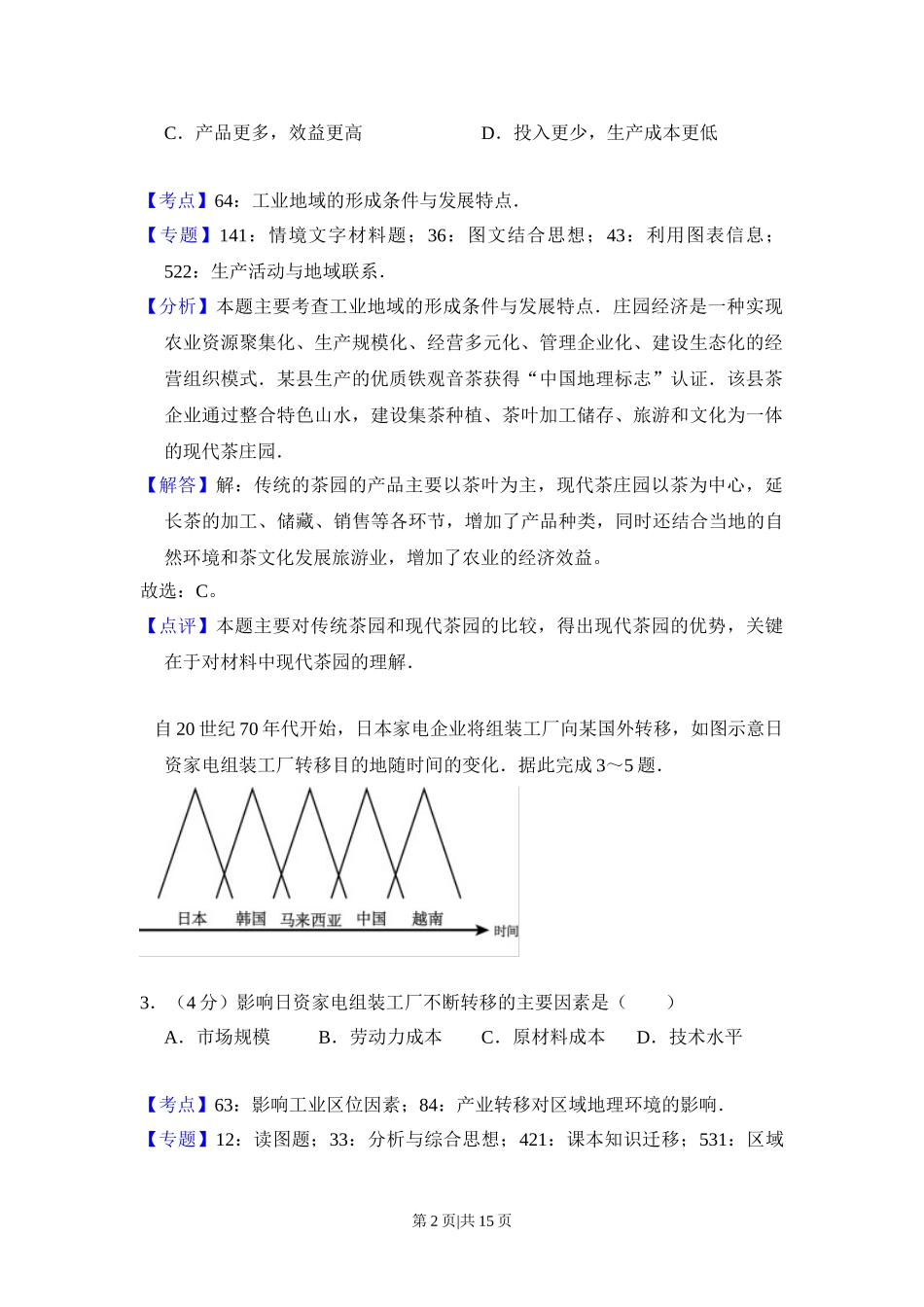 C．产品更多，效益更高　　　　　　D．投入更少，生产成本更低

【考点】64：工业地域的形成条件与发展特点．

【专题】141：情境文字材料题；36：图文结合思想；43：利用图表信息；522：生产活动与地域联系．

【分析】本题主要考查工业地域的形成条件与发展特点．庄园经济是一种实现农业资源聚集化、生产规模化、经营多元化、管理企业化、建设生态化的经营组织模式．某县生产的优质铁观音茶获得“中国地理标志”认证．该县茶企业通过整合特色山水，建设集茶种植、茶叶加工储存、旅游和文化为一体的现代茶庄园．

【解答】解：传统的茶园的产品主要以茶叶为主，现代茶庄园以茶为中心，延长茶的加工、储藏、销售等各环节，增加了产品种类，同时还结合当地的自然环境和茶文化发展旅游业，增加了农业的经济效益。

故选：C。

【点评】本题主要对传统茶园和现代茶园的比较，得出现代茶园的优势，关键在于对材料中现代茶园的理解．

自20世纪70年代开始，日本家电企业将组装工厂向某国外转移，如图示意日资家电组装工厂转移目的地随时间的变化．据此完成3～5题．

日本　韩国　马来西亚　中国　越南　时间

3．（4分）影响日资家电组装工厂不断转移的主要因素是（　　）

A．市场规模　　B．劳动力成本　　C．原材料成本　　D．技术水平

【考点】63：影响工业区位因素；84：产业转移对区域地理环境的影响．

【专题】12：读图题；33：分析与综合思想；421：课本知识迁移；531：区域

第2页|共15页